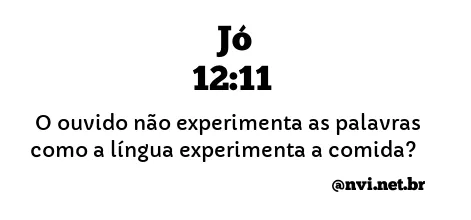 Jó
12:11

O ouvido não experimenta as palavras como a língua experimenta a comida?

@nvi.net.br